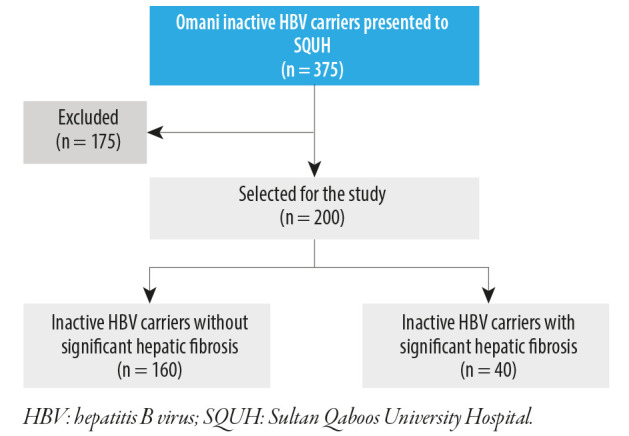 Omani inactive HBV carriers presented to SQUH
(n = 375)

Excluded
(n = 175)

Selected for the study
(n = 200)

Inactive HBV carriers without significant hepatic fibrosis
(n = 160)

Inactive HBV carriers with significant hepatic fibrosis
(n = 40)

HBV: hepatitis B virus; SQUH: Sultan Qaboos University Hospital.